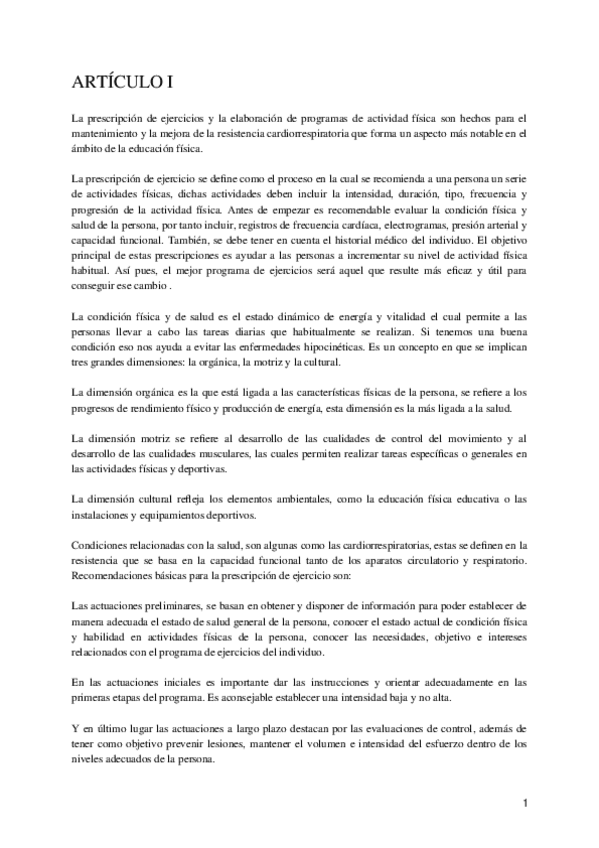 ARTÍCULO I

La prescripción de ejercicios y la elaboración de programas de actividad física son hechos para el mantenimiento y la mejora de la resistencia cardiorrespiratoria que forma un aspecto más notable en el ámbito de la educación física.

La prescripción de ejercicio se define como el proceso en la cual se recomienda a una persona un serie de actividades físicas, dichas actividades deben incluir la intensidad, duración, tipo, frecuencia y progresión de la actividad física. Antes de empezar es recomendable evaluar la condición física y salud de la persona, por tanto incluir, registros de frecuencia cardíaca, electrogramas, presión arterial y capacidad funcional. También, se debe tener en cuenta el historial médico del individuo. El objetivo principal de estas prescripciones es ayudar a las personas a incrementar su nivel de actividad física habitual. Así pues, el mejor programa de ejercicios será aquel que resulte más eficaz y útil para conseguir ese cambio .

La condición física y de salud es el estado dinámico de energía y vitalidad el cual permite a las personas llevar a cabo las tareas diarias que habitualmente se realizan. Si tenemos una buena condición eso nos ayuda a evitar las enfermedades hipocinéticas. Es un concepto en que se implican tres grandes dimensiones: la orgánica, la motriz y la cultural.

La dimensión orgánica es la que está ligada a las características físicas de la persona, se refiere a los progresos de rendimiento físico y producción de energía, esta dimensión es la más ligada a la salud.

La dimensión motriz se refiere al desarrollo de las cualidades de control del movimiento y al desarrollo de las cualidades musculares, las cuales permiten realizar tareas específicas o generales en las actividades físicas y deportivas.

La dimensión cultural refleja los elementos ambientales, como la educación física educativa o las instalaciones y equipamientos deportivos.

Condiciones relacionadas con la salud, son algunas como las cardiorrespiratorias, estas se definen en la resistencia que se basa en la capacidad funcional tanto de los aparatos circulatorio y respiratorio. Recomendaciones básicas para la prescripción de ejercicio son:

Las actuaciones preliminares, se basan en obtener y disponer de información para poder establecer de manera adecuada el estado de salud general de la persona, conocer el estado actual de condición física y habilidad en actividades físicas de la persona, conocer las necesidades, objetivo e intereses relacionados con el programa de ejercicios del individuo.

En las actuaciones iniciales es importante dar las instrucciones y orientar adecuadamente en las primeras etapas del programa. Es aconsejable establecer una intensidad baja y no alta.

Y en último lugar las actuaciones a largo plazo destacan por las evaluaciones de control, además de tener como objetivo prevenir lesiones, mantener el volumen e intensidad del esfuerzo dentro de los niveles adecuados de la persona.

1